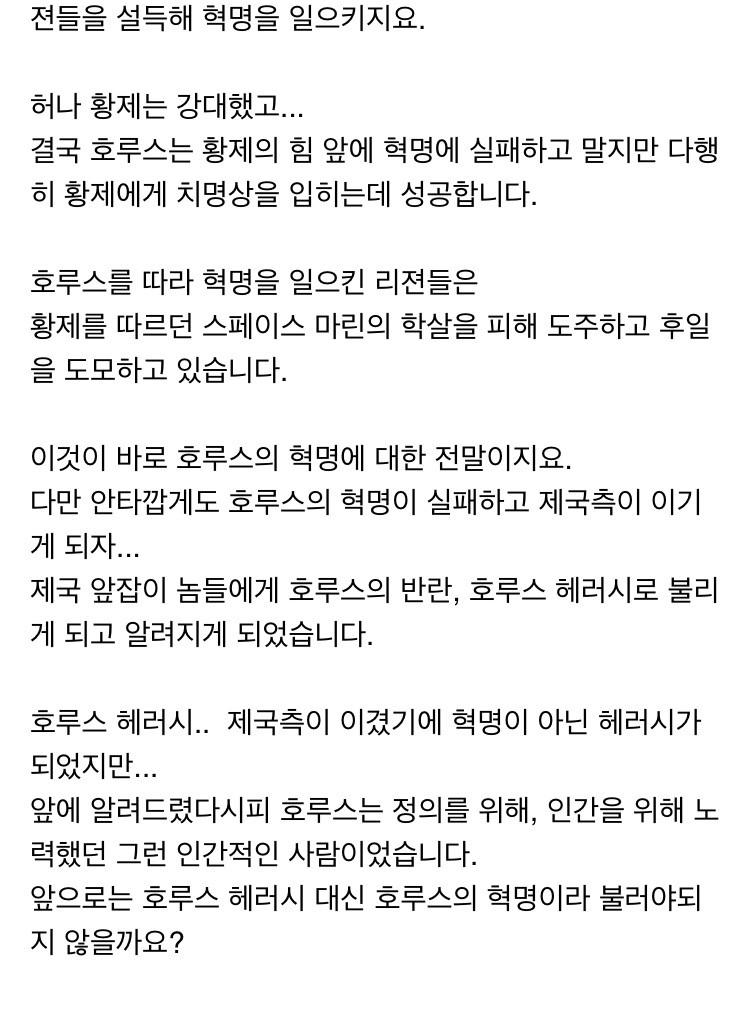 젼들을 설득해 혁명을 일으키지요.

허나 황제는 강대했고...
결국 호루스는 황제의 힘 앞에 혁명에 실패하고 말지만 다행히 황제에게 치명상을 입히는데 성공합니다.

호루스를 따라 혁명을 일으킨 리젼들은
황제를 따르던 스페이스 마린의 학살을 피해 도주하고 후일을 도모하고 있습니다.

이것이 바로 호루스의 혁명에 대한 전말이지요.
다만 안타깝게도 호루스의 혁명이 실패하고 제국측이 이기게 되자...
제국 앞잡이 놈들에게 호루스의 반란, 호루스 헤러시로 불리게 되고 알려지게 되었습니다.

호루스 헤러시.. 제국측이 이겼기에 혁명이 아닌 헤러시가 되었지만...
앞에 알려드렸다시피 호루스는 정의를 위해, 인간을 위해 노력했던 그런 인간적인 사람이었습니다.
앞으로는 호루스 헤러시 대신 호루스의 혁명이라 불러야되지 않을까요?